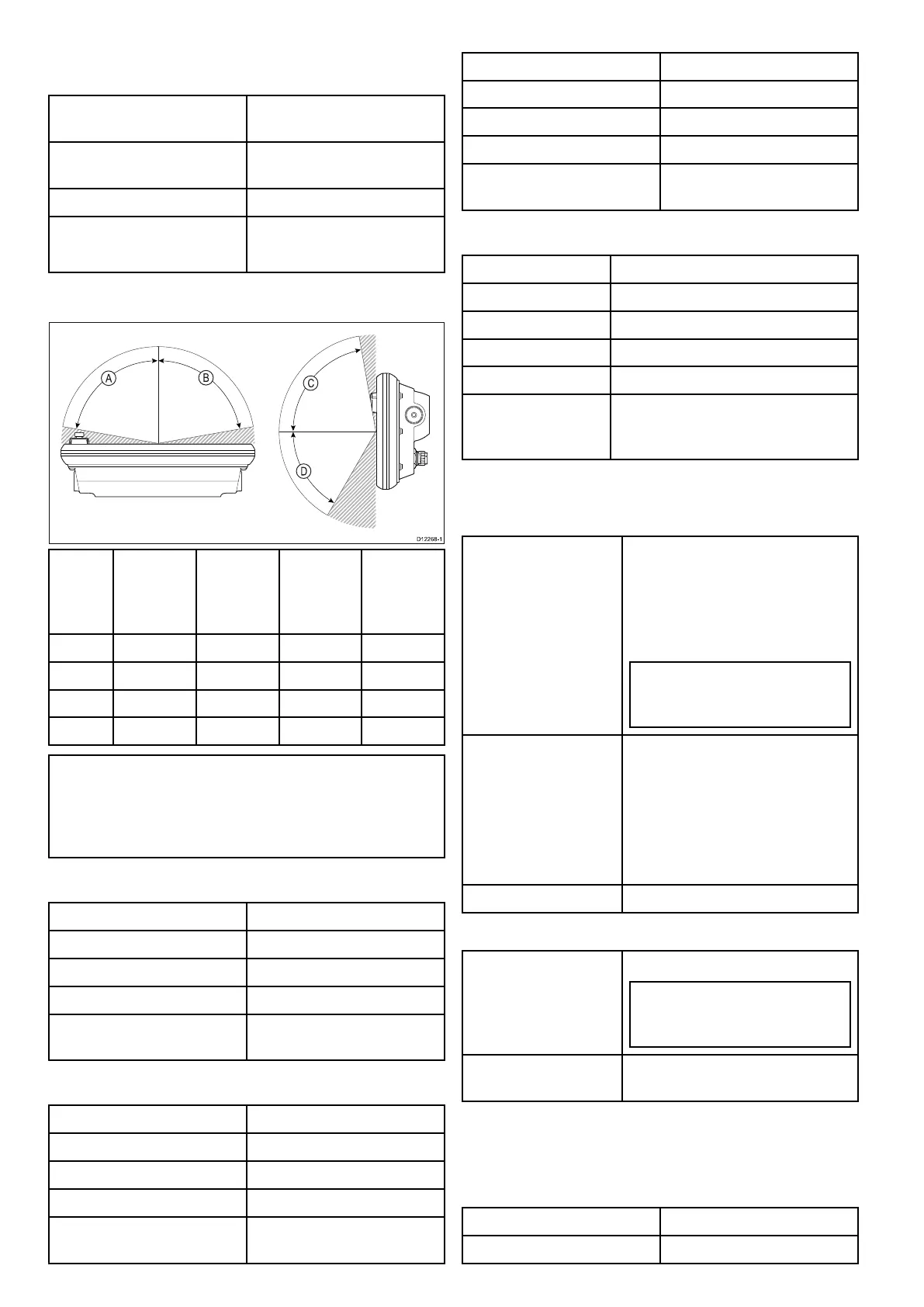 A

B

C

D

D12268-1